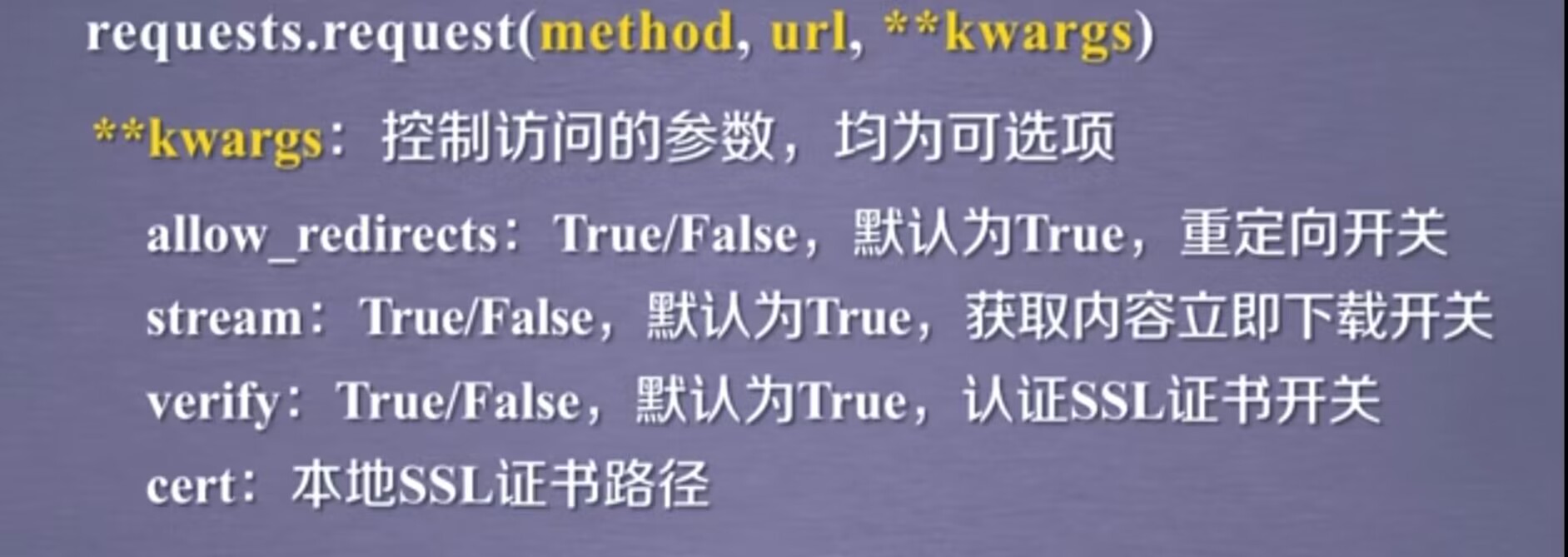 requests.request(method, url, **kwargs)

**kwargs：控制访问的参数，均为可选项

allow_redirects：True/False，默认为True，重定向开关

stream：True/False，默认为True，获取内容立即下载开关

verify：True/False，默认为True，认证SSL证书开关

cert：本地SSL证书路径